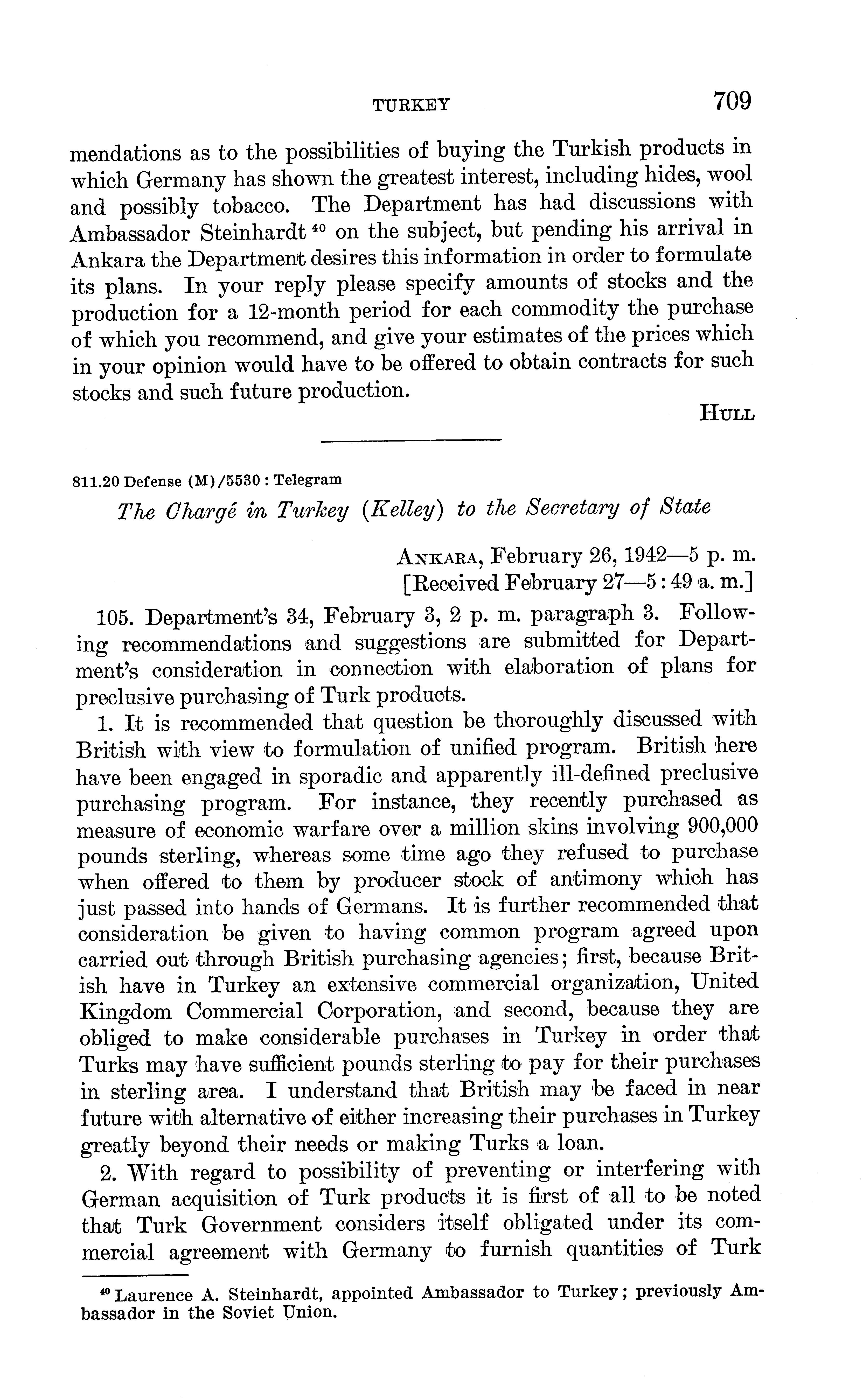 TURKEY 709

mendations as to the possibilities of buying the Turkish products in which Germany has shown the greatest interest, including hides, wool and possibly tobacco. The Department has had discussions with Ambassador Steinhardt $^{40}$ on the subject, but pending his arrival in Ankara the Department desires this information in order to formulate its plans. In your reply please specify amounts of stocks and the production for a 12-month period for each commodity the purchase of which you recommend, and give your estimates of the prices which in your opinion would have to be offered to obtain contracts for such stocks and such future production.

HULL

811.20 Defense (M)/5530 : Telegram

The Chargé in Turkey (Kelley) to the Secretary of State

ANKARA, February 26, 1942—5 p. m.
[Received February 27—5:49 a. m.]

105. Department's 34, February 3, 2 p. m. paragraph 3. Following recommendations and suggestions are submitted for Department's consideration in connection with elaboration of plans for preclusive purchasing of Turk products.

1. It is recommended that question be thoroughly discussed with British with view to formulation of unified program. British here have been engaged in sporadic and apparently ill-defined preclusive purchasing program. For instance, they recently purchased as measure of economic warfare over a million skins involving 900,000 pounds sterling, whereas some time ago they refused to purchase when offered to them by producer stock of antimony which has just passed into hands of Germans. It is further recommended that consideration be given to having common program agreed upon carried out through British purchasing agencies; first, because British have in Turkey an extensive commercial organization, United Kingdom Commercial Corporation, and second, because they are obliged to make considerable purchases in Turkey in order that Turks may have sufficient pounds sterling to pay for their purchases in sterling area. I understand that British may be faced in near future with alternative of either increasing their purchases in Turkey greatly beyond their needs or making Turks a loan.

2. With regard to possibility of preventing or interfering with German acquisition of Turk products it is first of all to be noted that Turk Government considers itself obligated under its commercial agreement with Germany to furnish quantities of Turk

$^{40}$ Laurence A. Steinhardt, appointed Ambassador to Turkey; previously Ambassador in the Soviet Union.